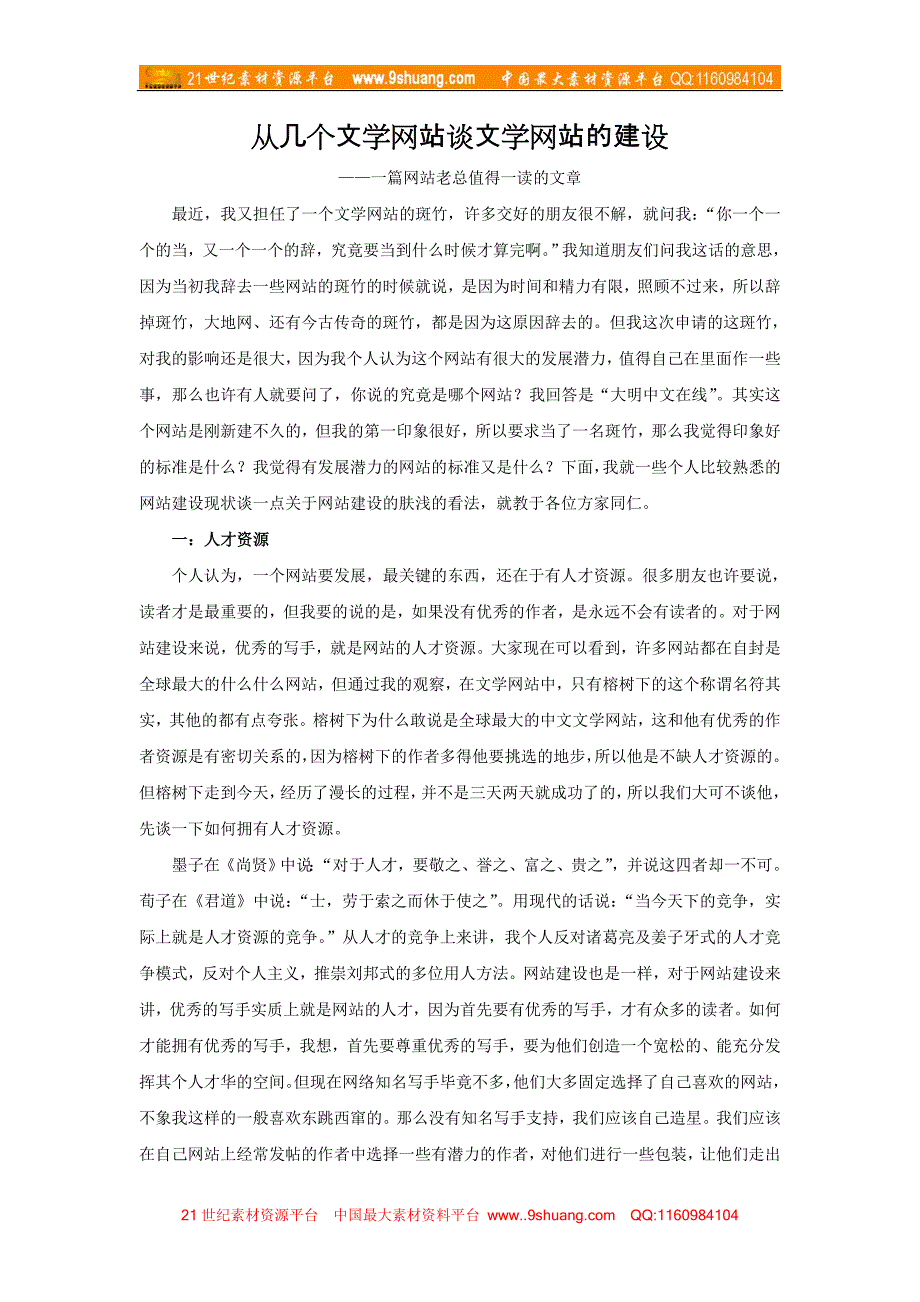 21世纪素材资源平台 www.9shuang.com 中国最大素材资源平台 QQ:1160984104

从几个文学网站谈文学网站的建设

——一篇网站老总值得一读的文章

最近，我又担任了一个文学网站的斑竹，许多交好的朋友很不解，就问我：“你一个一个的当，又一个一个的辞，究竟要当到什么时候才算完啊。”我知道朋友们问我这话的意思，因为当初我辞去一些网站的斑竹的时候就说，是因为时间和精力有限，照顾不过来，所以辞掉斑竹，大地网、还有今古传奇的斑竹，都是因为这原因辞去的。但我这次申请的这斑竹，对我的影响还是很大，因为我个人认为这个网站有很大的发展潜力，值得自己在里面作一些事，那么也许有人就要问了，你说的究竟是哪个网站？我回答是“大明中文在线”。其实这个网站是刚新建不久的，但我的第一印象很好，所以要求当了一名斑竹，那么我觉得印象好的标准是什么？我觉得有发展潜力的网站的标准又是什么？下面，我就一些个人比较熟悉的网站建设现状谈一点关于网站建设的肤浅的看法，就教于各位方家同仁。

一：人才资源

个人认为，一个网站要发展，最关键的东西，还在于有人才资源。很多朋友也许要说，读者才是最重要的，但我要的说的是，如果没有优秀的作者，是永远不会有读者的。对于网站建设来说，优秀的写手，就是网站的人才资源。大家现在可以看到，许多网站都在自封是全球最大的什么什么网站，但通过我的观察，在文学网站中，只有榕树下的这个称谓名符其实，其他的都有点夸张。榕树下为什么敢说是全球最大的中文文学网站，这和他有优秀的作者资源是有密切关系的，因为榕树下的作者多得他要挑选的地步，所以他是不缺人才资源的。但榕树下走到今天，经历了漫长的过程，并不是三天两天就成功了的，所以我们大可不谈他，先谈一下如何拥有人才资源。

墨子在《尚贤》中说“对于人才，要敬之、誉之、富之、贵之”，并说这四者却一不可。荀子在《君道》中说：“士，劳于索之而休于使之”。用现代的话说：“当今天下的竞争，实际上就是人才资源的竞争。”从人才的竞争上来讲，我个人反对诸葛亮及姜子牙式的人才竞争模式，反对个人主义，推崇刘邦式的多位用人方法。网站建设也是一样，对于网站建设来讲，优秀的写手实质上就是网站的人才，因为首先要有优秀的写手，才有众多的读者。如何才能拥有优秀的写手，我想，首先要尊重优秀的写手，要为他们创造一个宽松的、能充分发挥其个人才华的空间。但现在网络知名写手毕竟不多，他们大多固定选择了自己喜欢的网站，不象我这样的一般喜欢东跳西窜的。那么没有知名写手支持，我们应该自己造星。我们应该在自己网站上经常发帖的作者中选择一些有潜力的作者，对他们进行一些包装，让他们走出

21世纪素材资源平台 中国最大素材资料平台 www..9shuang.com QQ:1160984104